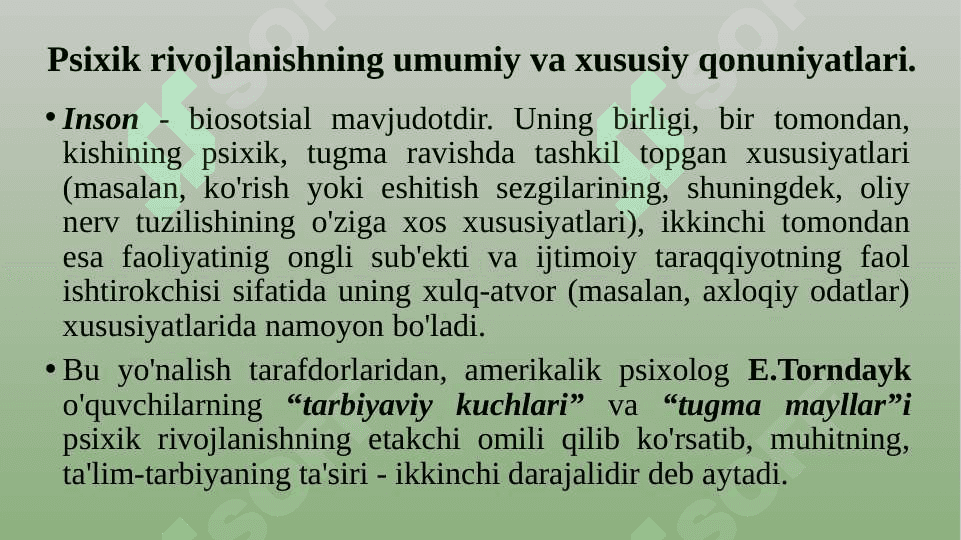 Psixik rivojlanishning umumiy va xususiy qonuniyatlari.

• Inson - biosotsial mavjudotdir. Uning birligi, bir tomondan, kishining psixik, tugma ravishda tashkil topgan xususiyatlari (masalan, ko'rish yoki eshitish sezgilarining, shuningdek, oliy nerv tuzilishining o'ziga xos xususiyatlari), ikkinchi tomondan esa faoliyatinig ongli sub'ekti va ijtimoiy taraqqiyotning faol ishtirokchisi sifatida uning xulq-atvor (masalan, axloqiy odatlar) xususiyatlarida namoyon bo'ladi.

• Bu yo'nalish tarafdorlaridan, amerikalik psixolog E.Torndayk o'quvchilarning “tarbiyaviy kuchlari” va “tugma mayllar”i psixik rivojlanishning etakchi omili qilib ko'rsatib, muhitning, ta'lim-tarbiyaning ta'siri - ikkinchi darajalidir deb aytadi.